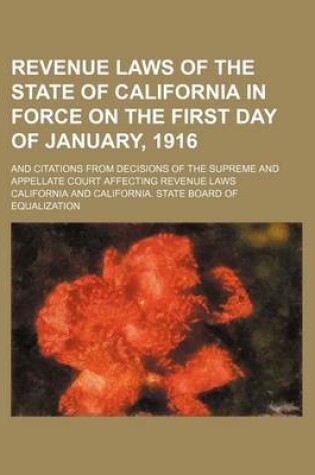 REVENUE LAWS OF THE STATE OF CALIFORNIA IN FORCE ON THE FIRST DAY OF JANUARY, 1916

AND CITATIONS FROM DECISIONS OF THE SUPREME AND APPELLATE COURT AFFECTING REVENUE LAWS CALIFORNIA AND CALIFORNIA. STATE BOARD OF EQUALIZATION